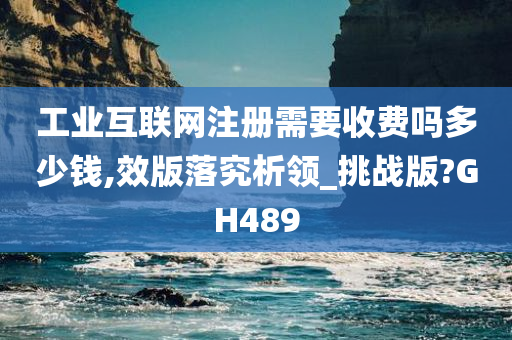 工业互联网注册需要收费吗多少钱,效版落究析领_挑战版?GH489